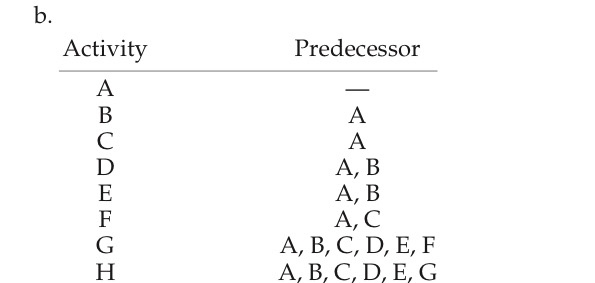 b.

| Activity | Predecessor |
|---|---|
| A | — |
| B | A |
| C | A |
| D | A, B |
| E | A, B |
| F | A, C |
| G | A, B, C, D, E, F |
| H | A, B, C, D, E, G |